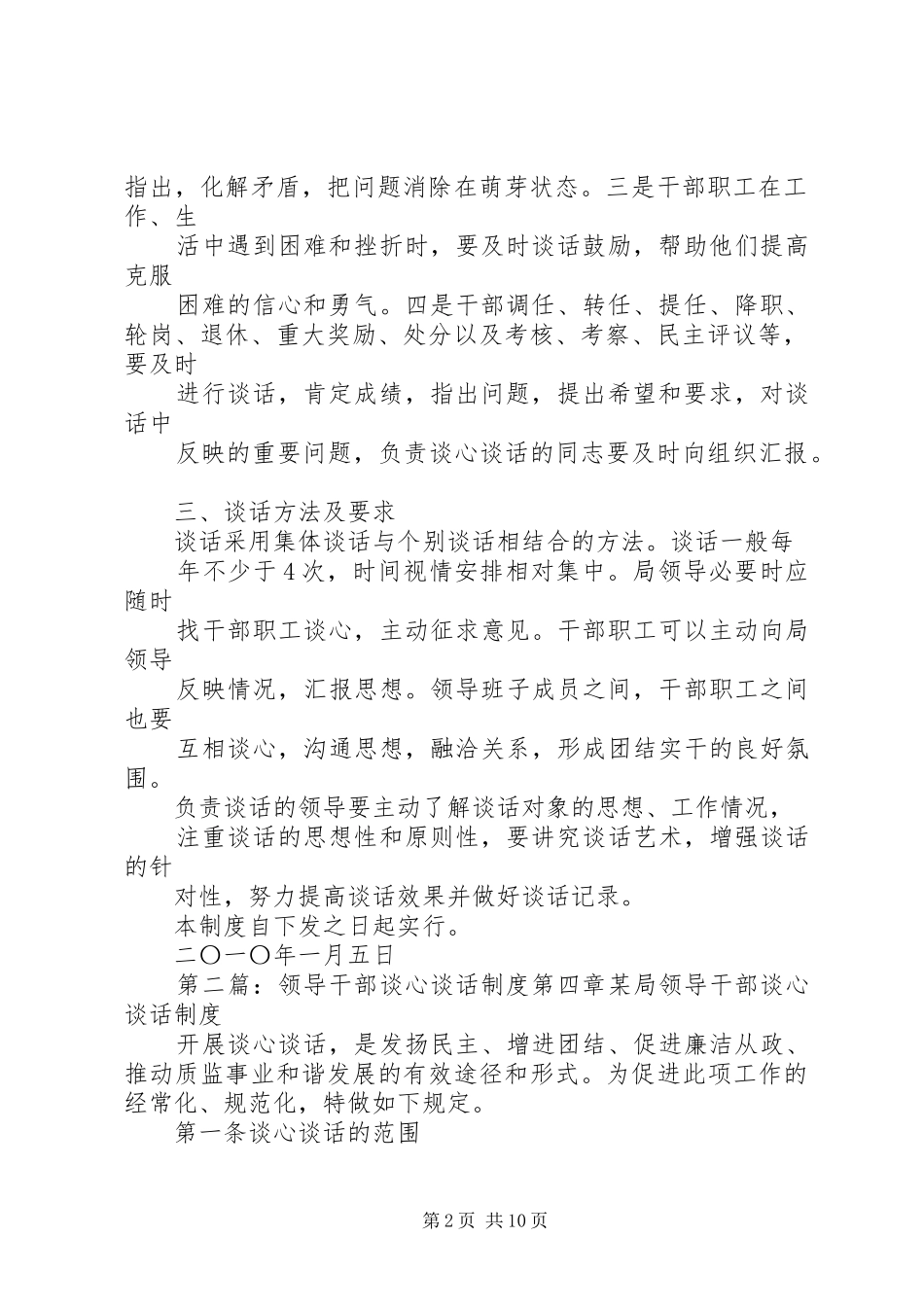 指出，化解矛盾，把问题消除在萌芽状态。三是干部职工在工作、生

活中遇到困难和挫折时，要及时谈话鼓励，帮助他们提高克服

困难的信心和勇气。四是干部调任、转任、提任、降职、轮岗、退休、重大奖励、处分以及考核、考察、民主评议等，要及时

进行谈话，肯定成绩，指出问题，提出希望和要求，对谈话中

反映的重要问题，负责谈心谈话的同志要及时向组织汇报。

三、谈话方法及要求

谈话采用集体谈话与个别谈话相结合的方法。谈话一般每

年不少于4次，时间视情安排相对集中。局领导必要时应随时

找干部职工谈心，主动征求意见。干部职工可以主动向局领导

反映情况，汇报思想。领导班子成员之间，干部职工之间也要

互相谈心，沟通思想，融洽关系，形成团结实干的良好氛围。

负责谈话的领导要主动了解谈话对象的思想、工作情况，

注重谈话的思想性和原则性，要讲究谈话艺术，增强谈话的针

对性，努力提高谈话效果并做好谈话记录。

本制度自下发之日起实行。

二〇一〇年一月五日

第二篇：领导干部谈心谈话制度第四章某局领导干部谈心谈话制度

开展谈心谈话，是发扬民主、增进团结、促进廉洁从政、推动质监事业和谐发展的有效途径和形式。为促进此项工作的经常化、规范化，特做如下规定。

第一条谈心谈话的范围

第2页 共10页